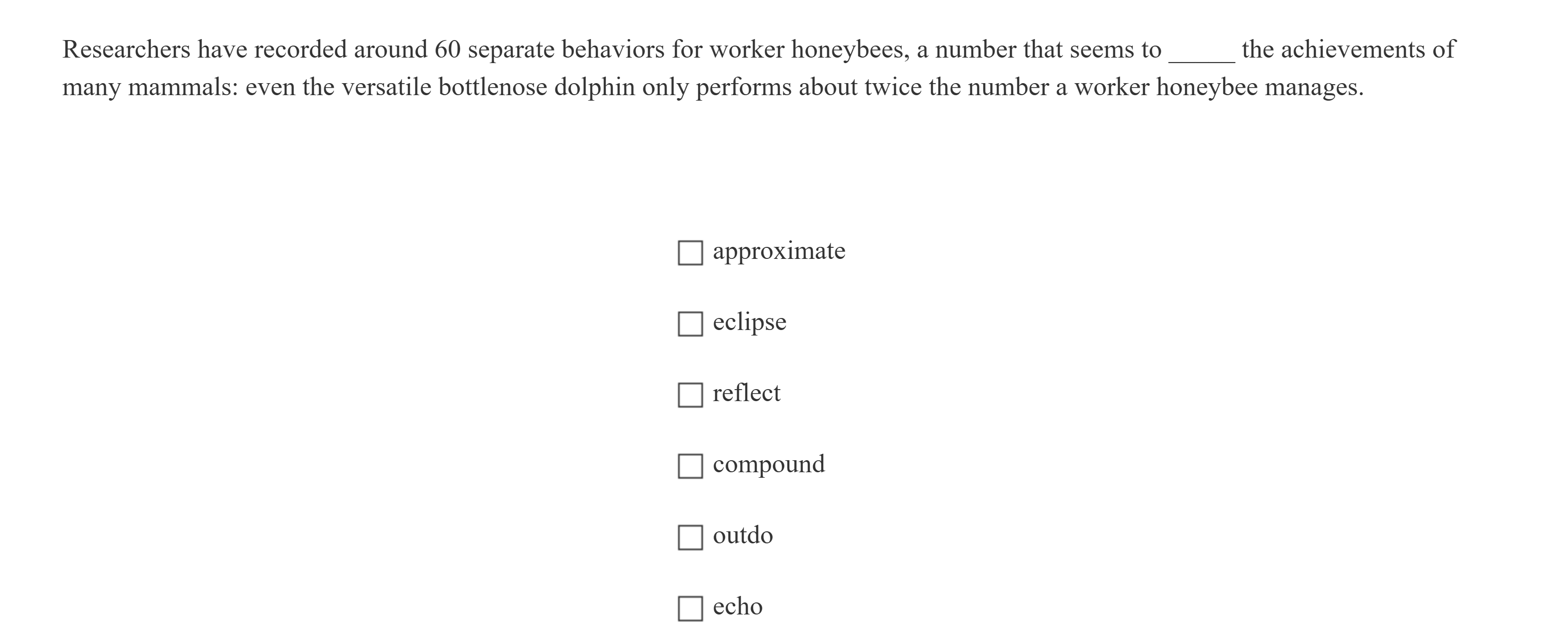 Researchers have recorded around 60 separate behaviors for worker honeybees, a number that seems to _____ the achievements of many mammals: even the versatile bottlenose dolphin only performs about twice the number a worker honeybee manages.

☐ approximate

☐ eclipse

☐ reflect

☐ compound

☐ outdo

☐ echo